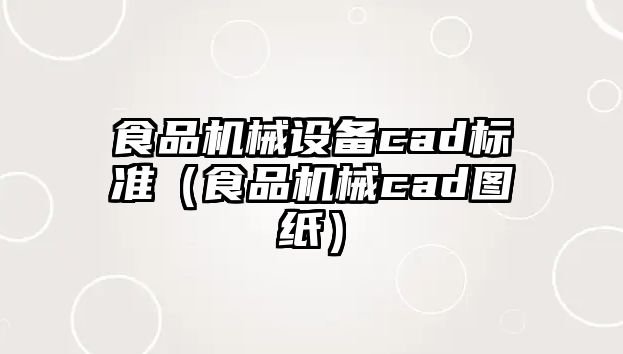 食品机械设备cad标准（食品机械cad图纸）